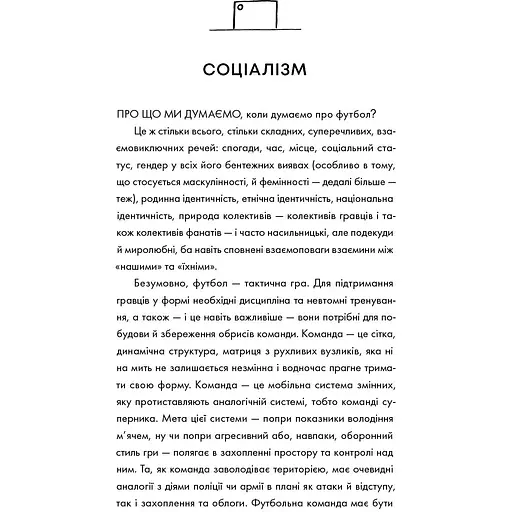 СОЦІАЛІЗМ

ПРО ЩО МИ ДУМАЄМО, коли думаємо про футбол?

Це ж стільки всього, стільки складних, суперечливих, взаємовиключних речей: спогади, час, місце, соціальний статус, гендер у всіх його бентежних виявах (особливо в тому, що стосується маскулінності, й фемінності — дедалі більше — теж), родинна ідентичність, етнічна ідентичність, національна ідентичність, природа колективів — колективів гравців і також колективів фанатів — і часто насильницькі, але подекуди й миролюбні, ба навіть сповнені взаємоповаги взаємини між «нашими» та «їхніми».

Безумовно, футбол — тактична гра. Для підтримання гравців у формі необхідні дисципліна та невтомні тренування, а також — і це навіть важливіше — вони потрібні для побудови й збереження обрисів команди. Команда — це сітка, динамічна структура, матриця з рухливих вузликів, яка ні на мить не залишається незмінна і водночас прагне тримати свою форму. Команда — це мобільна система змінних, яку протиставляють аналогічній системі, тобто команді суперника. Мета цієї системи — попри показники володіння м'ячем, ну чи попри агресивний або, навпаки, оборонний стиль гри — полягає в захопленні простору та контролі над ним. Та, як команда заволодіває територією, має очевидні аналогії з діями поліції чи армії в плані як атаки й відступу, так і захоплення та облоги. Футбольна команда має бути